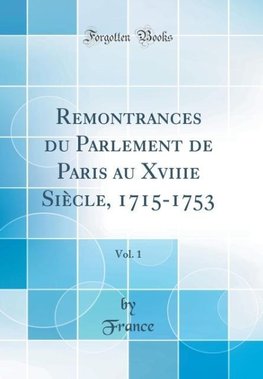 Forgotten Books

Remontrances du Parlement de Paris au Xviiie Siècle, 1715-1753

Vol. 1

by

France